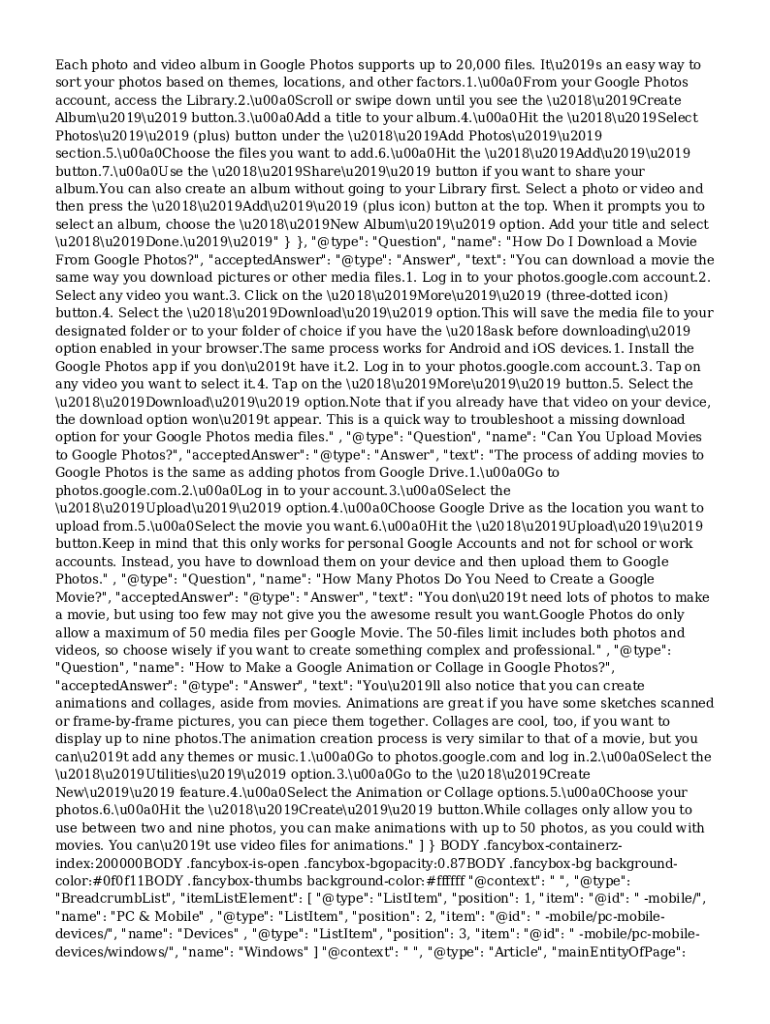 Each photo and video album in Google Photos supports up to 20,000 files. It\u2019s an easy way to sort your photos based on themes, locations, and other factors.1.\u00a0From your Google Photos account, access the Library.2.\u00a0Scroll or swipe down until you see the \u2018\u2019Create Album\u2019\u2019 button.3.\u00a0Add a title to your album.4.\u00a0Hit the \u2018\u2019Select Photos\u2019\u2019 (plus) button under the \u2018\u2019Add Photos\u2019\u2019 section.5.\u00a0Choose the files you want to add.6.\u00a0Hit the \u2018\u2019Add\u2019\u2019 button.7.\u00a0Use the \u2018\u2019Share\u2019\u2019 button if you want to share your album.You can also create an album without going to your Library first. Select a photo or video and then press the \u2018\u2019Add\u2019\u2019 (plus icon) button at the top. When it prompts you to select an album, choose the \u2018\u2019New Album\u2019\u2019 option. Add your title and select \u2018\u2019Done.\u2019\u2019" } }, "@type": "Question", "name": "How Do I Download a Movie From Google Photos?", "acceptedAnswer": "@type": "Answer", "text": "You can download a movie the same way you download pictures or other media files.1. Log in to your photos.google.com account.2. Select any video you want.3. Click on the \u2018\u2019More\u2019\u2019 (three-dotted icon) button.4. Select the \u2018\u2019Download\u2019\u2019 option.This will save the media file to your designated folder or to your folder of choice if you have the \u2018ask before downloading\u2019 option enabled in your browser.The same process works for Android and iOS devices.1. Install the Google Photos app if you don\u2019t have it.2. Log in to your photos.google.com account.3. Tap on any video you want to select it.4. Tap on the \u2018\u2019More\u2019\u2019 button.5. Select the \u2018\u2019Download\u2019\u2019 option.Note that if you already have that video on your device, the download option won\u2019t appear. This is a quick way to troubleshoot a missing download option for your Google Photos media files." , "@type": "Question", "name": "Can You Upload Movies to Google Photos?", "acceptedAnswer": "@type": "Answer", "text": "The process of adding movies to Google Photos is the same as adding photos from Google Drive.1.\u00a0Go to photos.google.com.2.\u00a0Log in to your account.3.\u00a0Select the \u2018\u2019Upload\u2019\u2019 option.4.\u00a0Choose Google Drive as the location you want to upload from.5.\u00a0Select the movie you want.6.\u00a0Hit the \u2018\u2019Upload\u2019\u2019 button.Keep in mind that this only works for personal Google Accounts and not for school or work accounts. Instead, you have to download them on your device and then upload them to Google Photos." , "@type": "Question", "name": "How Many Photos Do You Need to Create a Google Movie?", "acceptedAnswer": "@type": "Answer", "text": "You don\u2019t need lots of photos to make a movie, but using too few may not give you the awesome result you want.Google Photos do only allow a maximum of 50 media files per Google Movie. The 50-files limit includes both photos and videos, so choose wisely if you want to create something complex and professional." , "@type": "Question", "name": "How to Make a Google Animation or Collage in Google Photos?", "acceptedAnswer": "@type": "Answer", "text": "You\u2019ll also notice that you can create animations and collages, aside from movies. Animations are great if you have some sketches scanned or frame-by-frame pictures, you can piece them together. Collages are cool, too, if you want to display up to nine photos.The animation creation process is very similar to that of a movie, but you can\u2019t add any themes or music.1.\u00a0Go to photos.google.com and log in.2.\u00a0Select the \u2018\u2019Utilities\u2019\u2019 option.3.\u00a0Go to the \u2018\u2019Create New\u2019\u2019 feature.4.\u00a0Select the Animation or Collage options.5.\u00a0Choose your photos.6.\u00a0Hit the \u2018\u2019Create\u2019\u2019 button.While collages only allow you to use between two and nine photos, you can make animations with up to 50 photos, as you could with movies. You can\u2019t use video files for animations." ] } BODY .fancybox-containerz-index:200000BODY .fancybox-is-open .fancybox-bgopacity:0.87BODY .fancybox-bg background-color:#0f0f11BODY .fancybox-thumbs background-color:#ffffff "@context": " ", "@type": "BreadcrumbList", "itemListElement": [ "@type": "ListItem", "position": 1, "item": "@id": " -mobile/", "name": "PC & Mobile" , "@type": "ListItem", "position": 2, "item": "@id": " -mobile/pc-mobile-devices/", "name": "Devices" , "@type": "ListItem", "position": 3, "item": "@id": " -mobile/pc-mobile-devices/windows/", "name": "Windows" ] "@context": " ", "@type": "Article", "mainEntityOfPage":